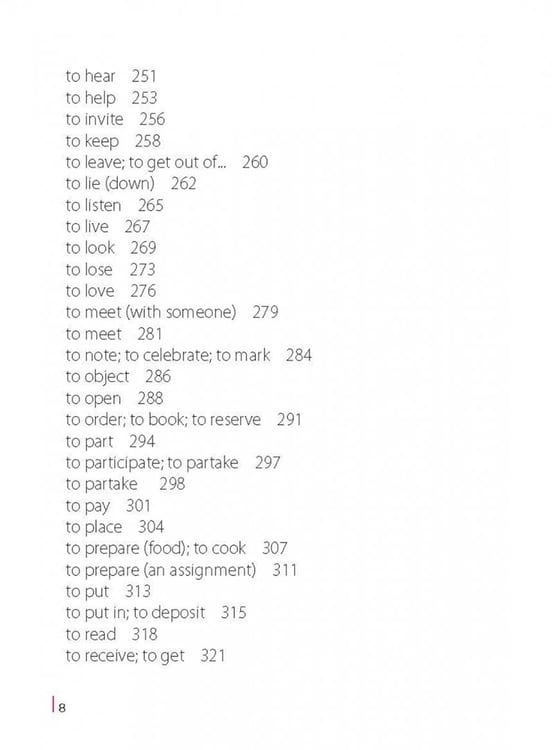 to hear 251
to help 253
to invite 256
to keep 258
to leave; to get out of... 260
to lie (down) 262
to listen 265
to live 267
to look 269
to lose 273
to love 276
to meet (with someone) 279
to meet 281
to note; to celebrate; to mark 284
to object 286
to open 288
to order; to book; to reserve 291
to part 294
to participate; to partake 297
to partake 298
to pay 301
to place 304
to prepare (food); to cook 307
to prepare (an assignment) 311
to put 313
to put in; to deposit 315
to read 318
to receive; to get 321

8